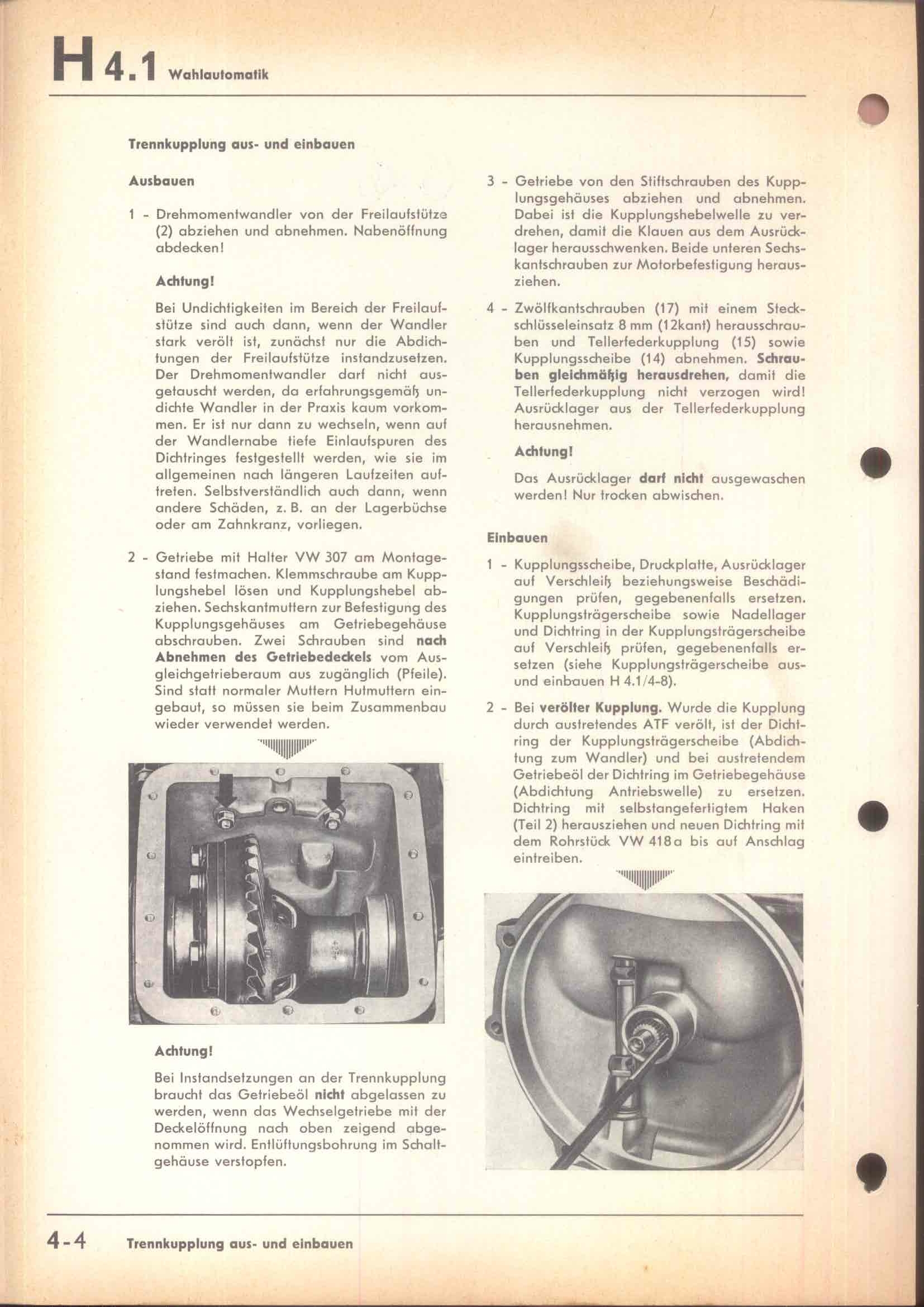 H 4.1 Wahlautomatik

Trennkupplung aus- und einbauen

Ausbauen

1 - Drehmomentwandler von der Freilaufstütze (2) abziehen und abnehmen. Nabenöffnung abdecken!

Achtung!

Bei Undichtigkeiten im Bereich der Freilaufstütze sind auch dann, wenn der Wandler stark verölt ist, zunächst nur die Abdichtungen der Freilaufstütze instandzusetzen. Der Drehmomentwandler darf nicht ausgetauscht werden, da erfahrungsgemäß undichte Wandler in der Praxis kaum vorkommen. Er ist nur dann zu wechseln, wenn auf der Wandlernabe tiefe Einlaufspuren des Dichtringes festgestellt werden, wie sie im allgemeinen nach längeren Laufzeiten auftreten. Selbstverständlich auch dann, wenn andere Schäden, z. B. an der Lagerbüchse oder am Zahnkranz, vorliegen.

2 - Getriebe mit Halter VW 307 am Montagestand festmachen. Klemmschraube am Kupplungshebel lösen und Kupplungshebel abziehen. Sechskantmuttern zur Befestigung des Kupplungsgehäuses am Getriebegehäuse abschrauben. Zwei Schrauben sind nach Abnehmen des Getriebedeckels vom Ausgleichgetrieberaum aus zugänglich (Pfeile). Sind statt normaler Muttern Hutmuttern eingebaut, so müssen sie beim Zusammenbau wieder verwendet werden.

Achtung!

Bei Instandsetzungen an der Trennkupplung braucht das Getriebeöl nicht abgelassen zu werden, wenn das Wechselgetriebe mit der Deckelöffnung nach oben zeigend abgenommen wird. Entlüftungsbohrung im Schaltgehäuse verstopfen.

3 - Getriebe von den Stiftschrauben des Kupplungsgehäuses abziehen und abnehmen. Dabei ist die Kupplungshebelwelle zu verdrehen, damit die Klauen aus dem Ausrücklager herausschwenken. Beide unteren Sechskantschrauben zur Motorbefestigung herausziehen.

4 - Zwölfkantschrauben (17) mit einem Steckschlüsseleinsatz 8 mm (12kant) herausschrauben und Tellerfederkupplung (15) sowie Kupplungsscheibe (14) abnehmen. Schrauben gleichmäßig herausdrehen, damit die Tellerfederkupplung nicht verzogen wird! Ausrücklager aus der Tellerfederkupplung herausnehmen.

Achtung!

Das Ausrücklager darf nicht ausgewaschen werden! Nur trocken abwischen.

Einbauen

1 - Kupplungsscheibe, Druckplatte, Ausrücklager auf Verschleiß beziehungsweise Beschädigungen prüfen, gegebenenfalls ersetzen. Kupplungsträgerscheibe sowie Nadellager und Dichtring in der Kupplungsträgerscheibe auf Verschleiß prüfen, gegebenenfalls ersetzen (siehe Kupplungsträgerscheibe aus- und einbauen H 4.1/4-8).

2 - Bei verölter Kupplung. Wurde die Kupplung durch austretendes ATF verölt, ist der Dichtring der Kupplungsträgerscheibe (Abdichtung zum Wandler) und bei austretendem Getriebeöl der Dichtring im Getriebegehäuse (Abdichtung Antriebswelle) zu ersetzen. Dichtring mit selbstangefertigtem Haken (Teil 2) herausziehen und neuen Dichtring mit dem Rohrstück VW 418a bis auf Anschlag eintreiben.

4-4 Trennkupplung aus- und einbauen